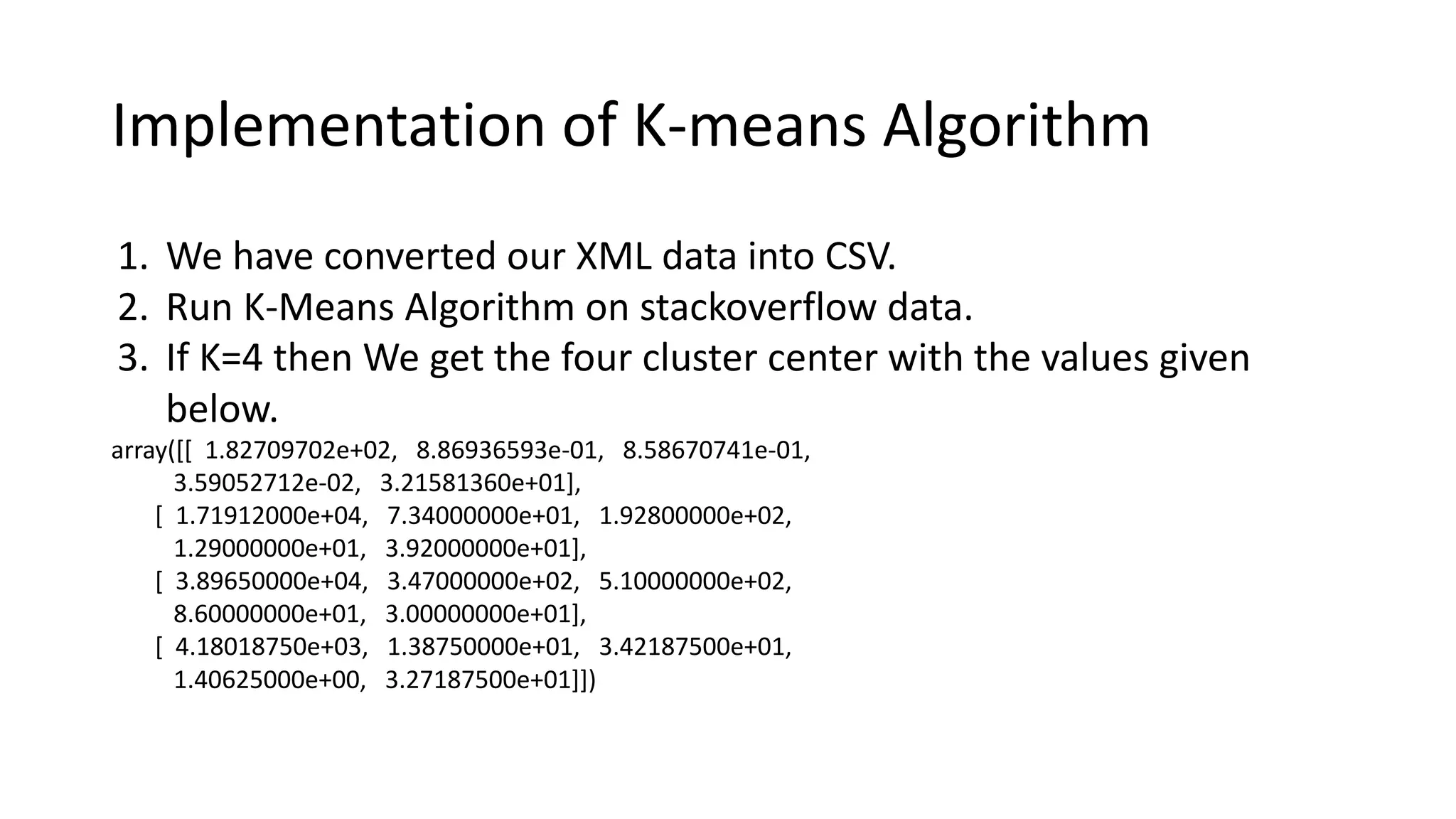 Implementation of K-means Algorithm

1. We have converted our XML data into CSV.
2. Run K-Means Algorithm on stackoverflow data.
3. If K=4 then We get the four cluster center with the values given below.

array([[ 1.82709702e+02, 8.86936593e-01, 8.58670741e-01,
3.59052712e-02, 3.21581360e+01],
[ 1.71912000e+04, 7.34000000e+01, 1.92800000e+02,
1.29000000e+01, 3.92000000e+01],
[ 3.89650000e+04, 3.47000000e+02, 5.10000000e+02,
8.60000000e+01, 3.00000000e+01],
[ 4.18018750e+03, 1.38750000e+01, 3.42187500e+01,
1.40625000e+00, 3.27187500e+01]])